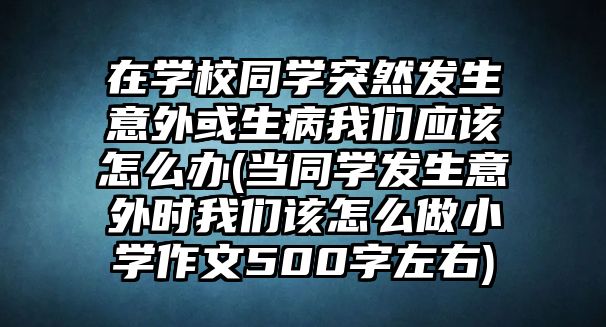 在学校同学突然发生意外或生病我们应该怎么办(当同学发生意外时我们该怎么做小学作文500字左右)